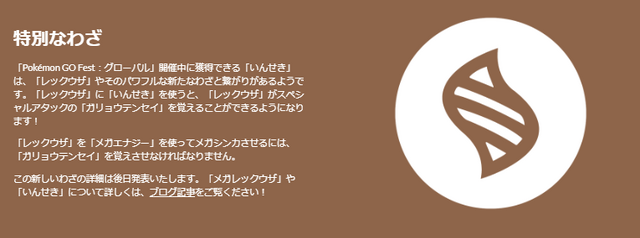 特別なわざ

「Pokémon GO Fest：グローバル」開催中に獲得できる「いんせき」は、「レックウザ」やそのパワフルな新たなわざと繋がりがあるようです。「レックウザ」に「いんせき」を使うと、「レックウザ」がスペシャルアタックの「ガリョウテンセイ」を覚えることができるようになります！

「レックウザ」を「メガエナジー」を使ってメガシンカさせるには、「ガリョウテンセイ」を覚えさせなければなりません。

この新しいわざの詳細は後日発表いたします。「メガレックウザ」や「いんせき」について詳しくは、ブログ記事をご覧ください！